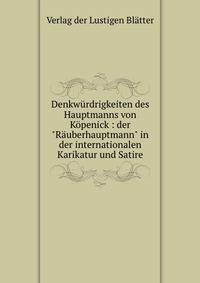 Verlag der Lustigen Blätter

Denkwürdrigkeiten des Hauptmanns von Köpenick : der "Räuberhauptmann" in der internationalen Karikatur und Satire